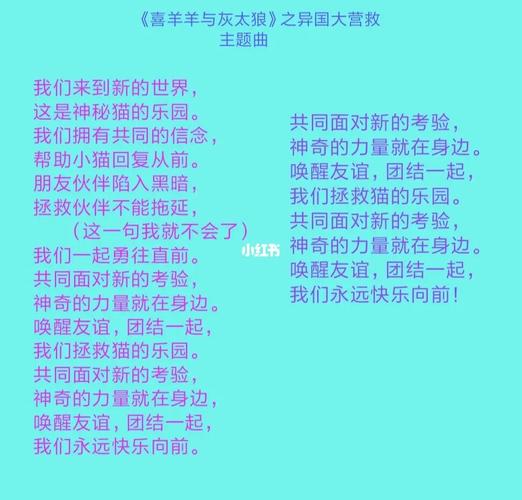 《喜羊羊与灰太狼》之异国大营救
主题曲

我们来到新的世界，
这是神秘猫的乐园。
我们拥有共同的信念，
帮助小猫回复从前。
朋友伙伴陷入黑暗，
拯救伙伴不能拖延，
（这一句我就不会了）
我们一起勇往直前。
共同面对新的考验，
神奇的力量就在身边。
唤醒友谊，团结一起，
我们拯救猫的乐园。
共同面对新的考验，
神奇的力量就在身边，
唤醒友谊，团结一起，
我们永远快乐向前。

小红书

共同面对新的考验，
神奇的力量就在身边。
唤醒友谊，团结一起，
我们拯救猫的乐园。
共同面对新的考验，
神奇的力量就在身边。
唤醒友谊，团结一起，
我们永远快乐向前！